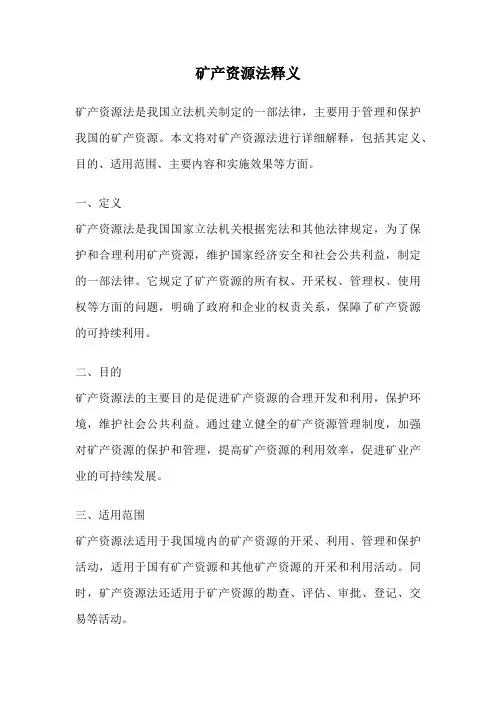 矿产资源法释义

矿产资源法是我国立法机关制定的一部法律，主要用于管理和保护我国的矿产资源。本文将对矿产资源法进行详细解释，包括其定义、目的、适用范围、主要内容和实施效果等方面。

一、定义

矿产资源法是我国国家立法机关根据宪法和其他法律规定，为了保护和合理利用矿产资源，维护国家经济安全和社会公共利益，制定的一部法律。它规定了矿产资源的所有权、开采权、管理权、使用权等方面的问题，明确了政府和企业的权责关系，保障了矿产资源的可持续利用。

二、目的

矿产资源法的主要目的是促进矿产资源的合理开发和利用，保护环境，维护社会公共利益。通过建立健全的矿产资源管理制度，加强对矿产资源的保护和管理，提高矿产资源的利用效率，促进矿业产业的可持续发展。

三、适用范围

矿产资源法适用于我国境内的矿产资源的开采、利用、管理和保护活动，适用于国有矿产资源和其他矿产资源的开采和利用活动。同时，矿产资源法还适用于矿产资源的勘查、评估、审批、登记、交易等活动。